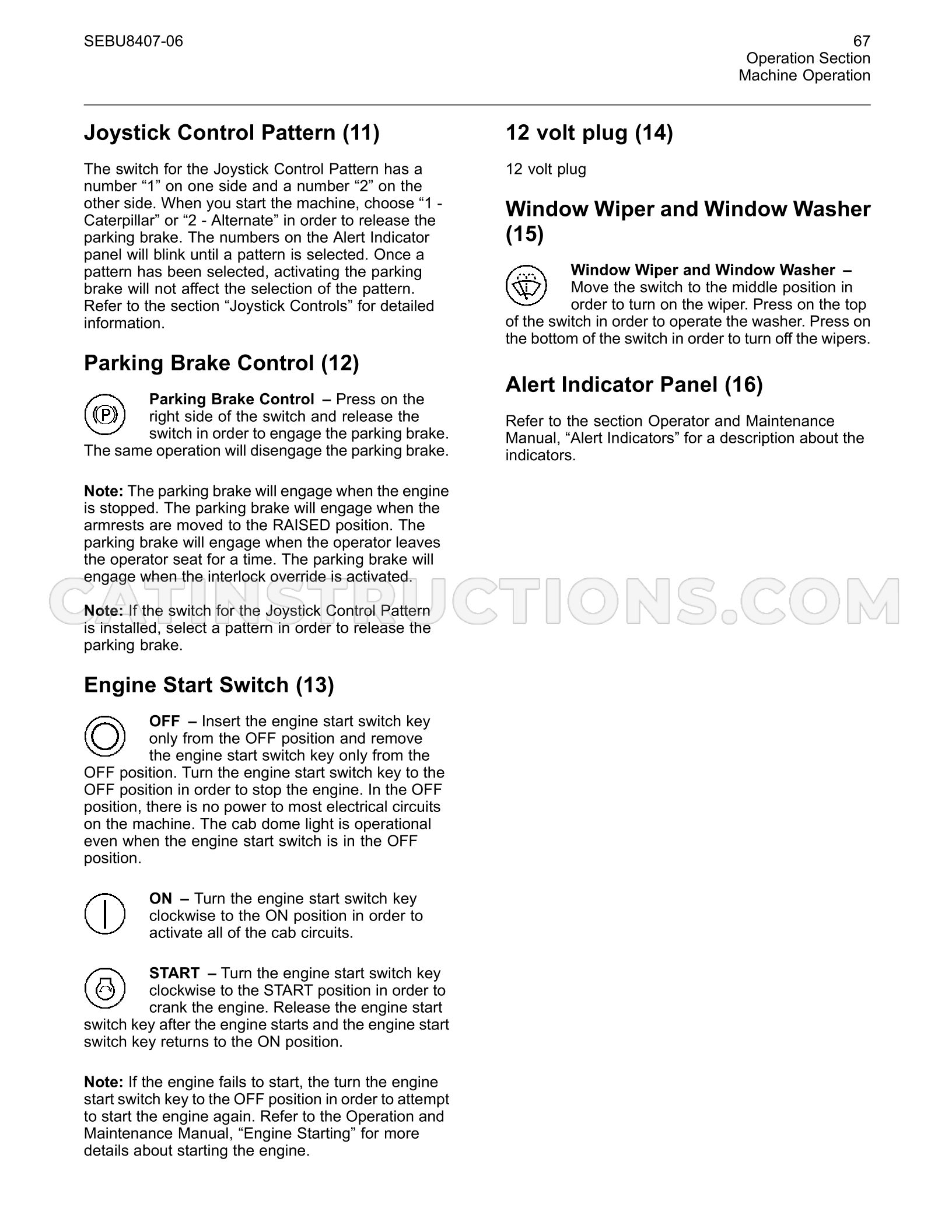 SEBU8407-06

67
Operation Section
Machine Operation

Joystick Control Pattern (11)

The switch for the Joystick Control Pattern has a number "1" on one side and a number "2" on the other side. When you start the machine, choose "1 - Caterpillar" or "2 - Alternate" in order to release the parking brake. The numbers on the Alert Indicator panel will blink until a pattern is selected. Once a pattern has been selected, activating the parking brake will not affect the selection of the pattern. Refer to the section "Joystick Controls" for detailed information.

Parking Brake Control (12)

Parking Brake Control – Press on the right side of the switch and release the switch in order to engage the parking brake. The same operation will disengage the parking brake.

Note: The parking brake will engage when the engine is stopped. The parking brake will engage when the armrests are moved to the RAISED position. The parking brake will engage when the operator leaves the operator seat for a time. The parking brake will engage when the interlock override is activated.

Note: If the switch for the Joystick Control Pattern is installed, select a pattern in order to release the parking brake.

Engine Start Switch (13)

OFF – Insert the engine start switch key only from the OFF position and remove the engine start switch key only from the OFF position. Turn the engine start switch key to the OFF position in order to stop the engine. In the OFF position, there is no power to most electrical circuits on the machine. The cab dome light is operational even when the engine start switch is in the OFF position.

ON – Turn the engine start switch key clockwise to the ON position in order to activate all of the cab circuits.

START – Turn the engine start switch key clockwise to the START position in order to crank the engine. Release the engine start switch key after the engine starts and the engine start switch key returns to the ON position.

Note: If the engine fails to start, the turn the engine start switch key to the OFF position in order to attempt to start the engine again. Refer to the Operation and Maintenance Manual, "Engine Starting" for more details about starting the engine.

12 volt plug (14)

12 volt plug

Window Wiper and Window Washer (15)

Window Wiper and Window Washer – Move the switch to the middle position in order to turn on the wiper. Press on the top of the switch in order to operate the washer. Press on the bottom of the switch in order to turn off the wipers.

Alert Indicator Panel (16)

Refer to the section Operator and Maintenance Manual, "Alert Indicators" for a description about the indicators.

CATINSTRUCTIONS.COM